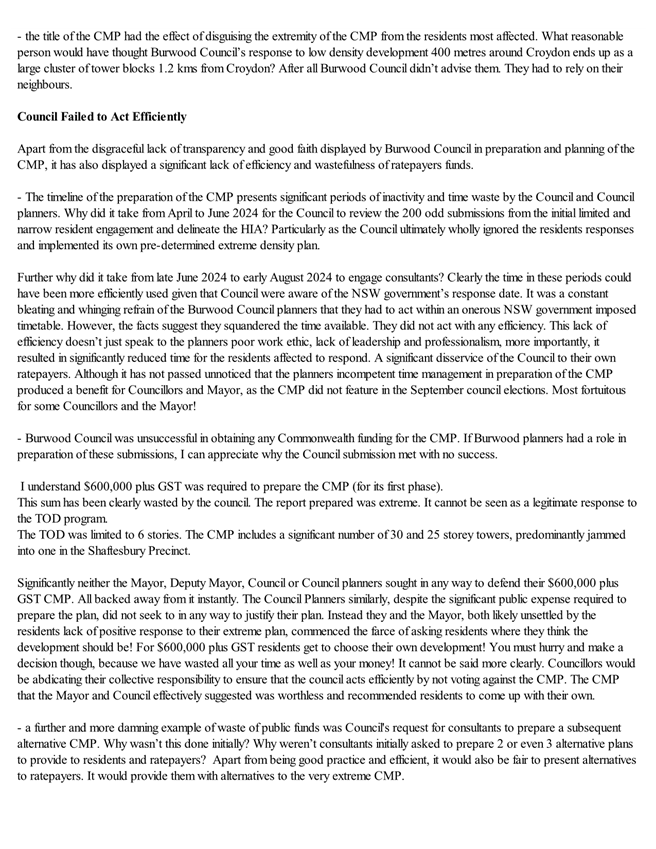 - the title of the CMP had the effect of disguising the extremity of the CMP from the residents most affected. What reasonable person would have thought Burwood Council's response to low density development 400 metres around Croydon ends up as a large cluster of tower blocks 1.2 kms from Croydon? After all Burwood Council didn't advise them. They had to rely on their neighbours.

Council Failed to Act Efficiently

Apart from the disgraceful lack of transparency and good faith displayed by Burwood Council in preparation and planning of the CMP, it has also displayed a significant lack of efficiency and wastefulness of ratepayers funds.

- The timeline of the preparation of the CMP presents significant periods of inactivity and time waste by the Council and Council planners. Why did it take from April to June 2024 for the Council to review the 200 odd submissions from the initial limited and narrow resident engagement and delineate the HIA? Particularly as the Council ultimately wholly ignored the residents responses and implemented its own pre-determined extreme density plan.

Further why did it take from late June 2024 to early August 2024 to engage consultants? Clearly the time in these periods could have been more efficiently used given that Council were aware of the NSW government's response date. It was a constant bleating and whinging refrain of the Burwood Council planners that they had to act within an onerous NSW government imposed timetable. However, the facts suggest they squandered the time available. They did not act with any efficiency. This lack of efficiency doesn't just speak to the planners poor work ethic, lack of leadership and professionalism, more importantly, it resulted in significantly reduced time for the residents affected to respond. A significant disservice of the Council to their own ratepayers. Although it has not passed unnoticed that the planners incompetent time management in preparation of the CMP produced a benefit for Councillors and Mayor, as the CMP did not feature in the September council elections. Most fortuitous for some Councillors and the Mayor!

- Burwood Council was unsuccessful in obtaining any Commonwealth funding for the CMP. If Burwood planners had a role in preparation of these submissions, I can appreciate why the Council submission met with no success.

I understand $600,000 plus GST was required to prepare the CMP (for its first phase).
This sum has been clearly wasted by the council. The report prepared was extreme. It cannot be seen as a legitimate response to the TOD program.
The TOD was limited to 6 stories. The CMP includes a significant number of 30 and 25 storey towers, predominantly jammed into one in the Shaftesbury Precinct.

Significantly neither the Mayor, Deputy Mayor, Council or Council planners sought in any way to defend their $600,000 plus GST CMP. All backed away from it instantly. The Council Planners similarly, despite the significant public expense required to prepare the plan, did not seek to in any way to justify their plan. Instead they and the Mayor, both likely unsettled by the residents lack of positive response to their extreme plan, commenced the farce of asking residents where they think the development should be! For $600,000 plus GST residents get to choose their own development! You must hurry and make a decision though, because we have wasted all your time as well as your money! It cannot be said more clearly. Councillors would be abdicating their collective responsibility to ensure that the council acts efficiently by not voting against the CMP. The CMP that the Mayor and Council effectively suggested was worthless and recommended residents to come up with their own.

- a further and more damning example of waste of public funds was Council's request for consultants to prepare a subsequent alternative CMP. Why wasn't this done initially? Why weren't consultants initially asked to prepare 2 or even 3 alternative plans to provide to residents and ratepayers? Apart from being good practice and efficient, it would also be fair to present alternatives to ratepayers. It would provide them with alternatives to the very extreme CMP.